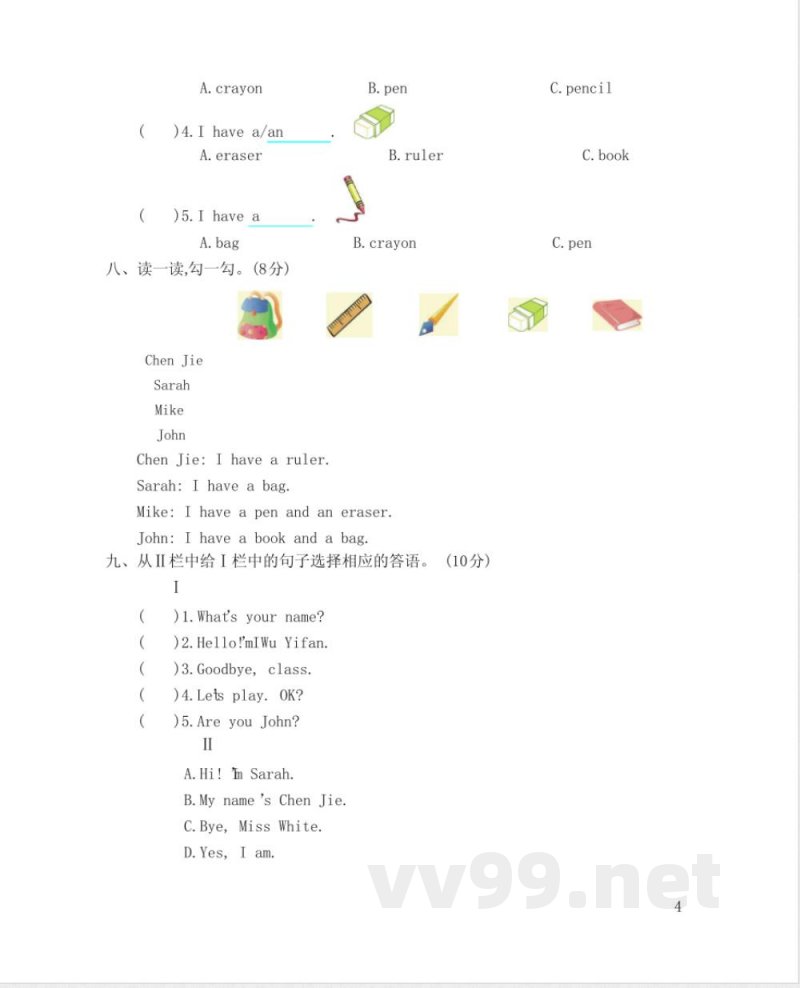 A. crayon B. pen C. pencil

(　　)4. I have a/an ______.

A. eraser B. ruler C. book

(　　)5. I have a ______.

A. bag B. crayon C. pen

八、读一读,勾一勾。(8分)

Chen Jie
Sarah
Mike
John

Chen Jie: I have a ruler.
Sarah: I have a bag.
Mike: I have a pen and an eraser.
John: I have a book and a bag.

九、从Ⅱ栏中给Ⅰ栏中的句子选择相应的答语。(10分)

Ⅰ

(　　)1. What's your name?
(　　)2. Hello!'mIWu Yifan.
(　　)3. Goodbye, class.
(　　)4. Let's play. OK?
(　　)5. Are you John?

Ⅱ

A. Hi! I'm Sarah.
B. My name 's Chen Jie.
C. Bye, Miss White.
D. Yes, I am.

vv99.net

4